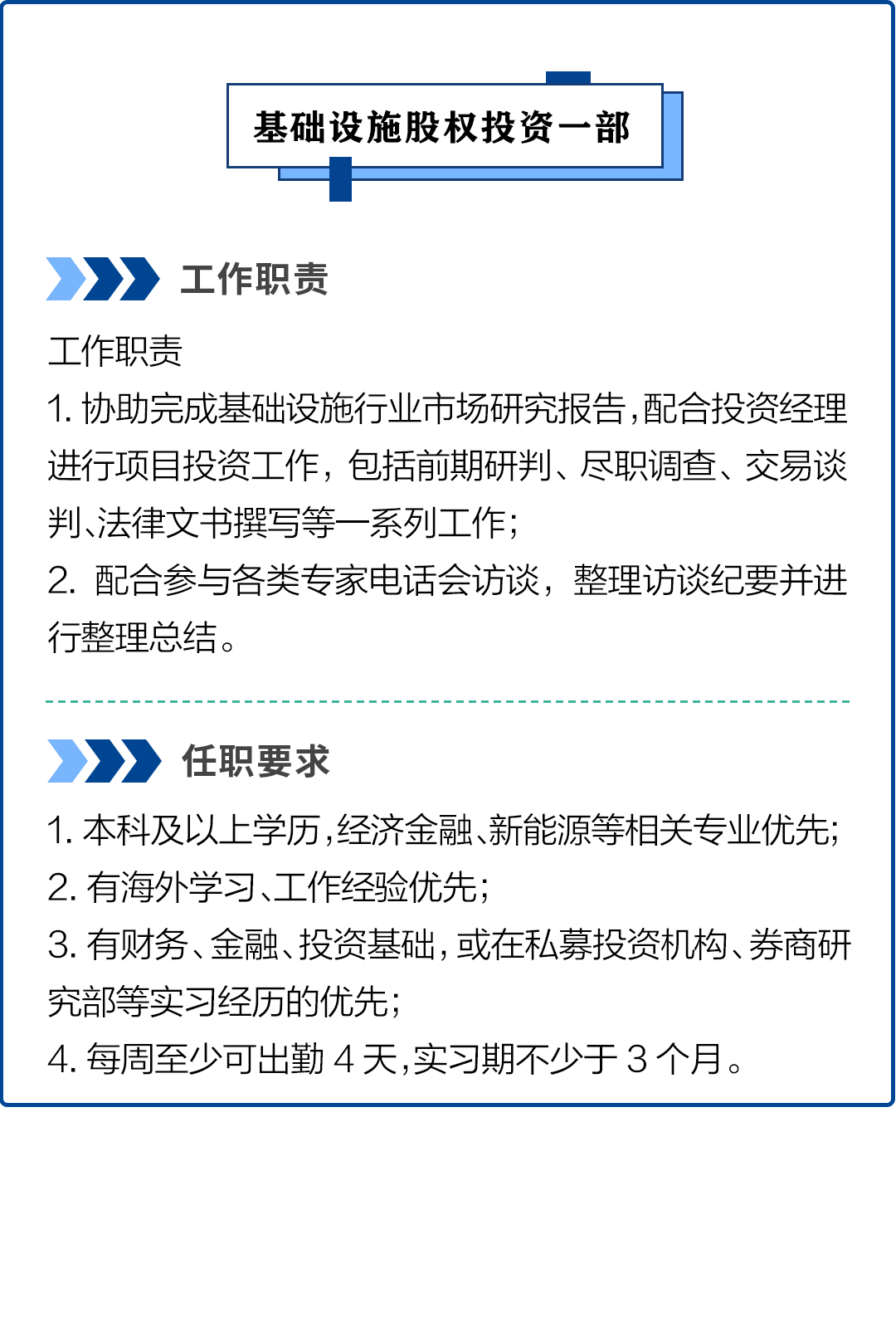 基础设施股权投资一部

工作职责

工作职责
1. 协助完成基础设施行业市场研究报告，配合投资经理进行项目投资工作，包括前期研判、尽职调查、交易谈判、法律文书撰写等一系列工作；
2. 配合参与各类专家电话会访谈，整理访谈纪要并进行整理总结。

任职要求

1. 本科及以上学历，经济金融、新能源等相关专业优先；
2. 有海外学习、工作经验优先；
3. 有财务、金融、投资基础，或在私募投资机构、券商研究部等实习经历的优先；
4. 每周至少可出勤 4 天，实习期不少于 3 个月。